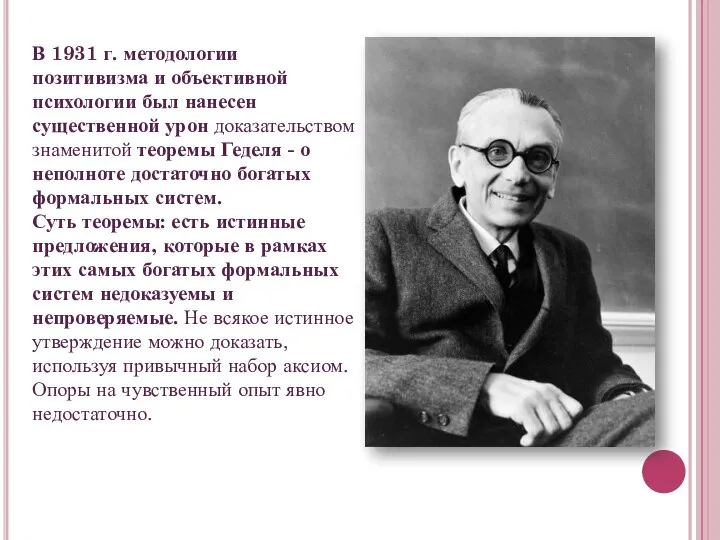 В 1931 г. методологии позитивизма и объективной психологии был нанесен существенной урон доказательством знаменитой теоремы Геделя - о неполноте достаточно богатых формальных систем.
Суть теоремы: есть истинные предложения, которые в рамках этих самых богатых формальных систем недоказуемы и непроверяемые. Не всякое истинное утверждение можно доказать, используя привычный набор аксиом. Опоры на чувственный опыт явно недостаточно.